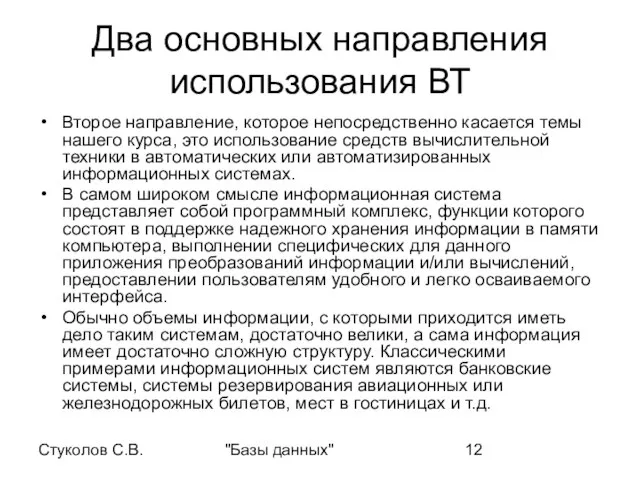 Два основных направления использования ВТ

• Второе направление, которое непосредственно касается темы нашего курса, это использование средств вычислительной техники в автоматических или автоматизированных информационных системах.
• В самом широком смысле информационная система представляет собой программный комплекс, функции которого состоят в поддержке надежного хранения информации в памяти компьютера, выполнении специфических для данного приложения преобразований информации и/или вычислений, предоставлении пользователям удобного и легко осваиваемого интерфейса.
• Обычно объемы информации, с которыми приходится иметь дело таким системам, достаточно велики, а сама информация имеет достаточно сложную структуру. Классическими примерами информационных систем являются банковские системы, системы резервирования авиационных или железнодорожных билетов, мест в гостиницах и т.д.

Стуколов С.В.
"Базы данных"
12